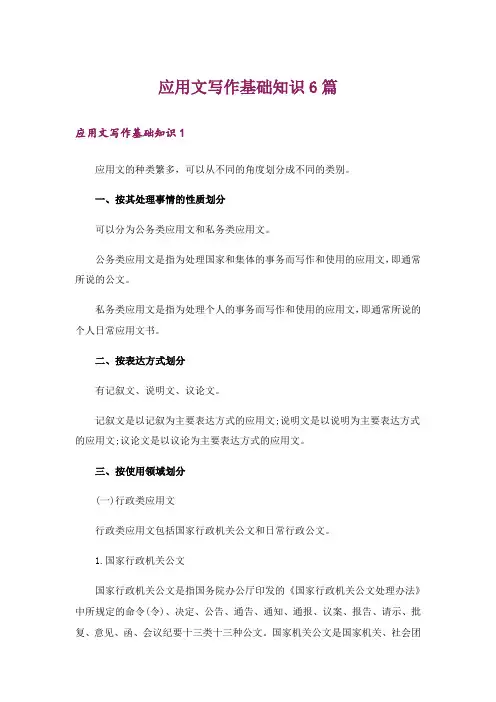 应用文写作基础知识 6 篇

应用文写作基础知识 1

应用文的种类繁多，可以从不同的角度划分成不同的类别。

一、按其处理事情的性质划分

可以分为公务类应用文和私务类应用文。

公务类应用文是指为处理国家和集体的事务而写作和使用的应用文，即通常所说的公文。

私务类应用文是指为处理个人的事务而写作和使用的应用文，即通常所说的个人日常应用文书。

二、按表达方式划分

有记叙文、说明文、议论文。

记叙文是以记叙为主要表达方式的应用文;说明文是以说明为主要表达方式的应用文;议论文是以议论为主要表达方式的应用文。

三、按使用领域划分

(一)行政类应用文

行政类应用文包括国家行政机关公文和日常行政公文。

1.国家行政机关公文

国家行政机关公文是指国务院办公厅印发的《国家行政机关公文处理办法》中所规定的命令(令)、决定、公告、通告、通知、通报、议案、报告、请示、批复、意见、函、会议纪要十三类十三种公文。国家机关公文是国家机关、社会团